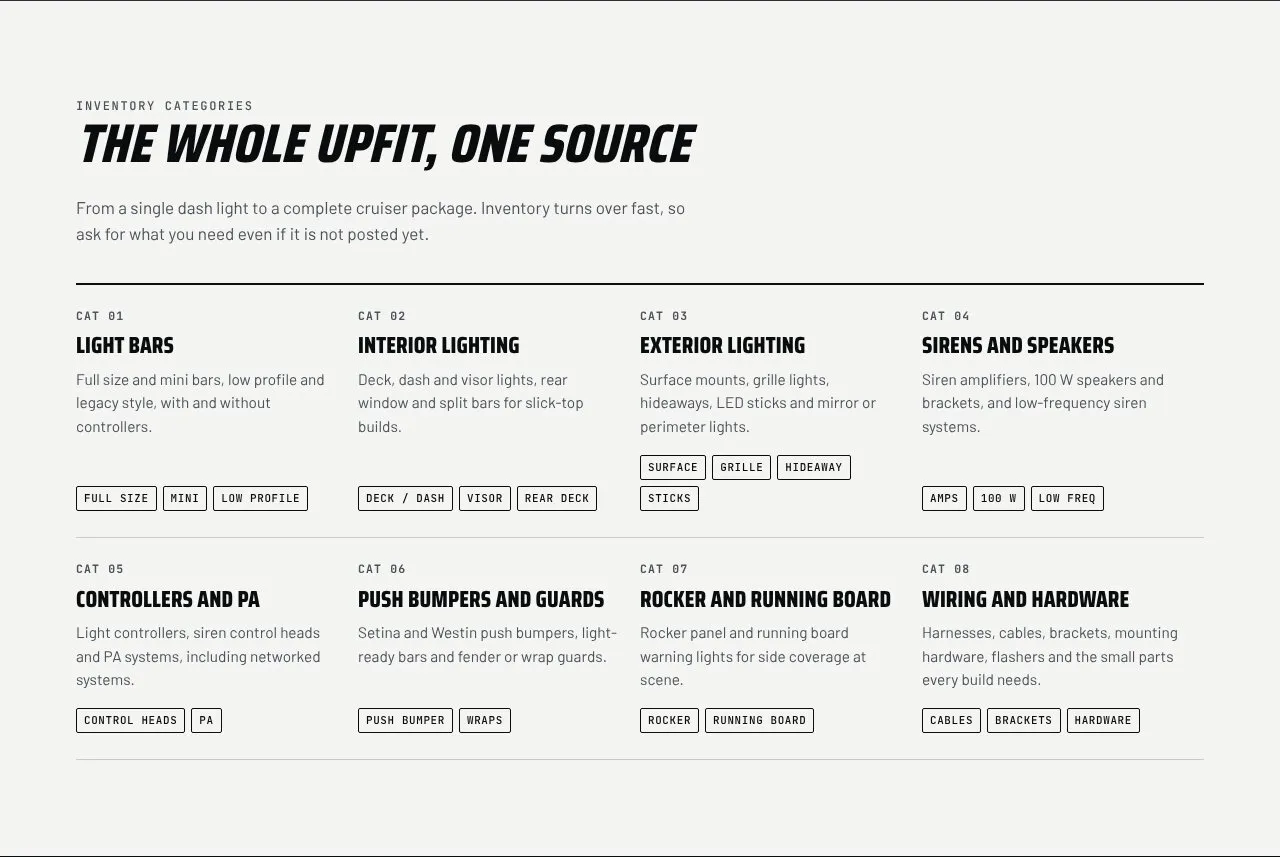 INVENTORY CATEGORIES

THE WHOLE UPFIT, ONE SOURCE

From a single dash light to a complete cruiser package. Inventory turns over fast, so ask for what you need even if it is not posted yet.

CAT 01

LIGHT BARS

Full size and mini bars, low profile and legacy style, with and without controllers.

FULL SIZE
MINI
LOW PROFILE

CAT 02

INTERIOR LIGHTING

Deck, dash and visor lights, rear window and split bars for slick-top builds.

DECK / DASH
VISOR
REAR DECK

CAT 03

EXTERIOR LIGHTING

Surface mounts, grille lights, hideaways, LED sticks and mirror or perimeter lights.

SURFACE
GRILLE
HIDEAWAY
STICKS

CAT 04

SIRENS AND SPEAKERS

Siren amplifiers, 100 W speakers and brackets, and low-frequency siren systems.

AMPS
100 W
LOW FREQ

CAT 05

CONTROLLERS AND PA

Light controllers, siren control heads and PA systems, including networked systems.

CONTROL HEADS
PA

CAT 06

PUSH BUMPERS AND GUARDS

Setina and Westin push bumpers, light-ready bars and fender or wrap guards.

PUSH BUMPER
WRAPS

CAT 07

ROCKER AND RUNNING BOARD

Rocker panel and running board warning lights for side coverage at scene.

ROCKER
RUNNING BOARD

CAT 08

WIRING AND HARDWARE

Harnesses, cables, brackets, mounting hardware, flashers and the small parts every build needs.

CABLES
BRACKETS
HARDWARE